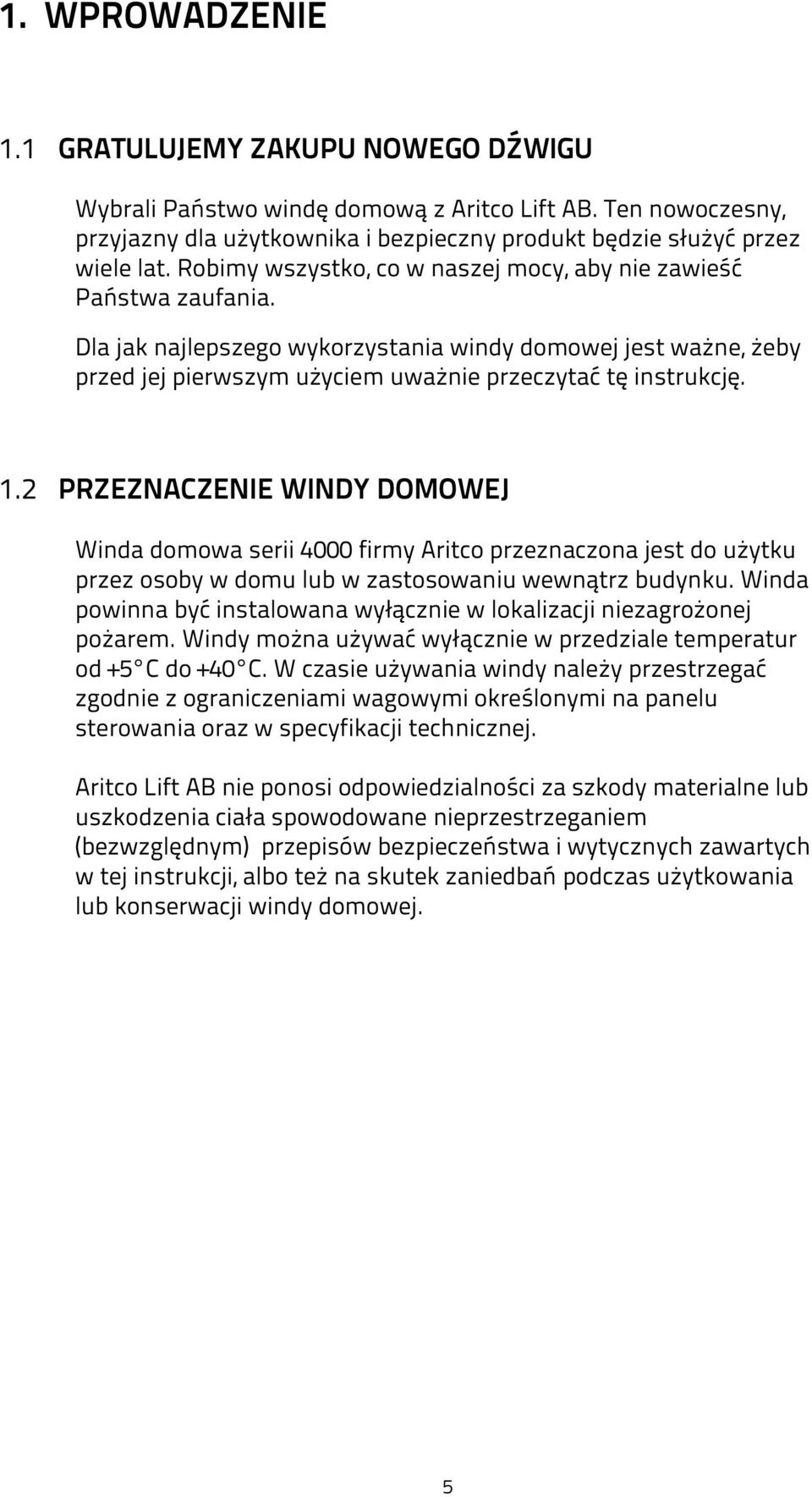 1. WPROWADZENIE

1.1 GRATULUJEMY ZAKUPU NOWEGO DŹWIGU

Wybrali Państwo windę domową z Aritco Lift AB. Ten nowoczesny, przyjazny dla użytkownika i bezpieczny produkt będzie służyć przez wiele lat. Robimy wszystko, co w naszej mocy, aby nie zawieść Państwa zaufania.

Dla jak najlepszego wykorzystania windy domowej jest ważne, żeby przed jej pierwszym użyciem uważnie przeczytać tę instrukcję.

1.2 PRZEZNACZENIE WINDY DOMOWEJ

Winda domowa serii 4000 firmy Aritco przeznaczona jest do użytku przez osoby w domu lub w zastosowaniu wewnątrz budynku. Winda powinna być instalowana wyłącznie w lokalizacji niezagrożonej pożarem. Windy można używać wyłącznie w przedziale temperatur od +5° C do +40° C. W czasie używania windy należy przestrzegać zgodnie z ograniczeniami wagowymi określonymi na panelu sterowania oraz w specyfikacji technicznej.

Aritco Lift AB nie ponosi odpowiedzialności za szkody materialne lub uszkodzenia ciała spowodowane nieprzestrzeganiem (bezwzględnym) przepisów bezpieczeństwa i wytycznych zawartych w tej instrukcji, albo też na skutek zaniedbań podczas użytkowania lub konserwacji windy domowej.

5